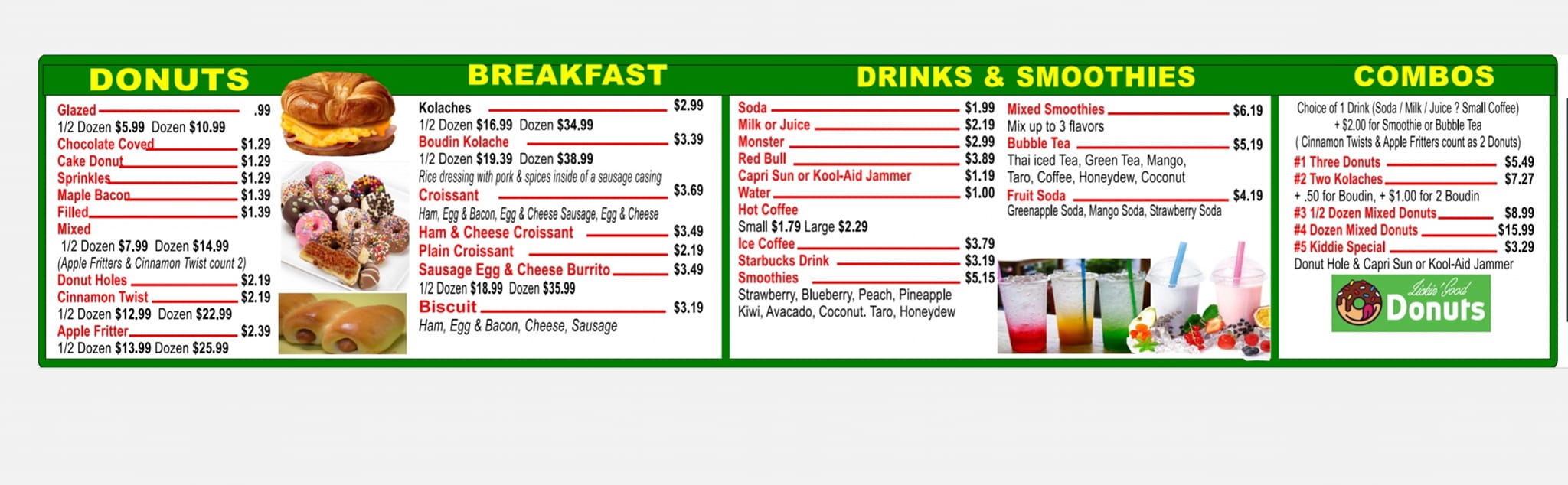 DONUTS

Glazed .99
1/2 Dozen $5.99 Dozen $10.99
Chocolate Coved $1.29
Cake Donut $1.29
Sprinkles $1.29
Maple Bacon $1.39
Filled $1.39
Mixed
1/2 Dozen $7.99 Dozen $14.99
(Apple Fritters & Cinnamon Twist count 2)
Donut Holes $2.19
Cinnamon Twist $2.19
1/2 Dozen $12.99 Dozen $22.99
Apple Fritter $2.39
1/2 Dozen $13.99 Dozen $25.99

BREAKFAST

Kolaches $2.99
1/2 Dozen $16.99 Dozen $34.99
Boudin Kolache $3.39
1/2 Dozen $19.39 Dozen $38.99
Rice dressing with pork & spices inside of a sausage casing
Croissant $3.69
Ham, Egg & Bacon, Egg & Cheese Sausage, Egg & Cheese
Ham & Cheese Croissant $3.49
Plain Croissant $2.19
Sausage Egg & Cheese Burrito $3.49
1/2 Dozen $18.99 Dozen $35.99
Biscuit $3.19
Ham, Egg & Bacon, Cheese, Sausage

DRINKS & SMOOTHIES

Soda $1.99
Milk or Juice $2.19
Monster $2.99
Red Bull $3.89
Capri Sun or Kool-Aid Jammer $1.19
Water $1.00
Hot Coffee
Small $1.79 Large $2.29
Ice Coffee $3.79
Starbucks Drink $3.19
Smoothies $5.15
Strawberry, Blueberry, Peach, Pineapple
Kiwi, Avacado, Coconut. Taro, Honeydew

Mixed Smoothies $6.19
Mix up to 3 flavors
Bubble Tea $5.19
Thai iced Tea, Green Tea, Mango, Taro, Coffee, Honeydew, Coconut
Fruit Soda $4.19
Greenapple Soda, Mango Soda, Strawberry Soda

COMBOS

Choice of 1 Drink (Soda / Milk / Juice ? Small Coffee)
+ $2.00 for Smoothie or Bubble Tea
( Cinnamon Twists & Apple Fritters count as 2 Donuts)
#1 Three Donuts $5.49
#2 Two Kolaches $7.27
+ .50 for Boudin, + $1.00 for 2 Boudin
#3 1/2 Dozen Mixed Donuts $8.99
#4 Dozen Mixed Donuts $15.99
#5 Kiddie Special $3.29
Donut Hole & Capri Sun or Kool-Aid Jammer

Lickin' Good
Donuts